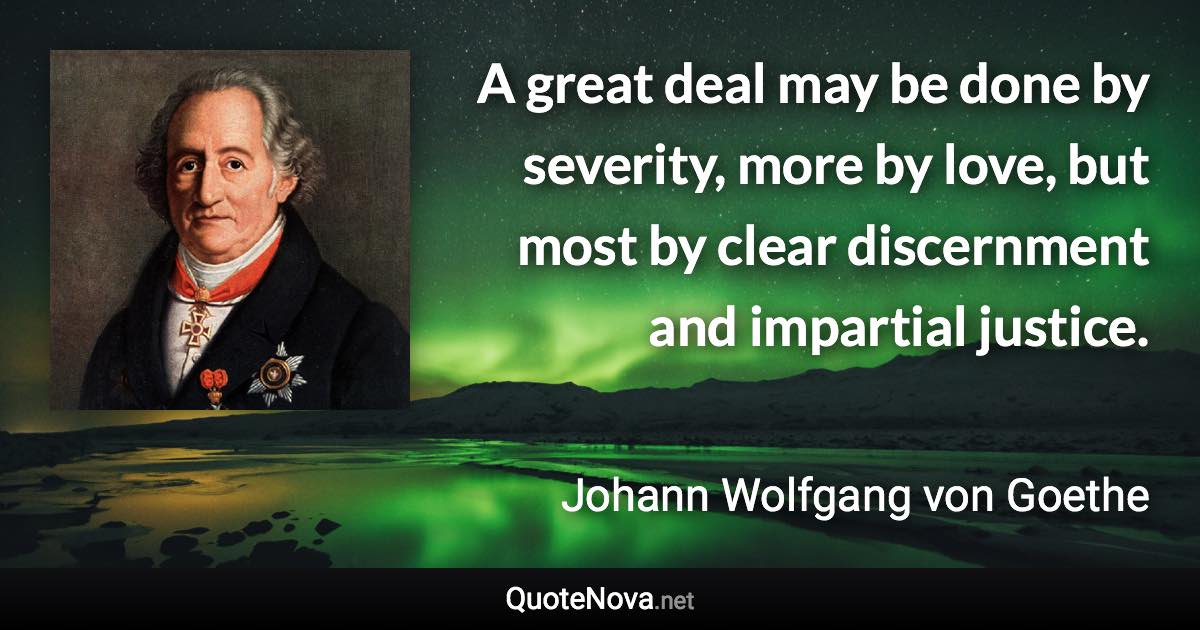 A great deal may be done by severity, more by love, but most by clear discernment and impartial justice.

Johann Wolfgang von Goethe

QuoteNova.net